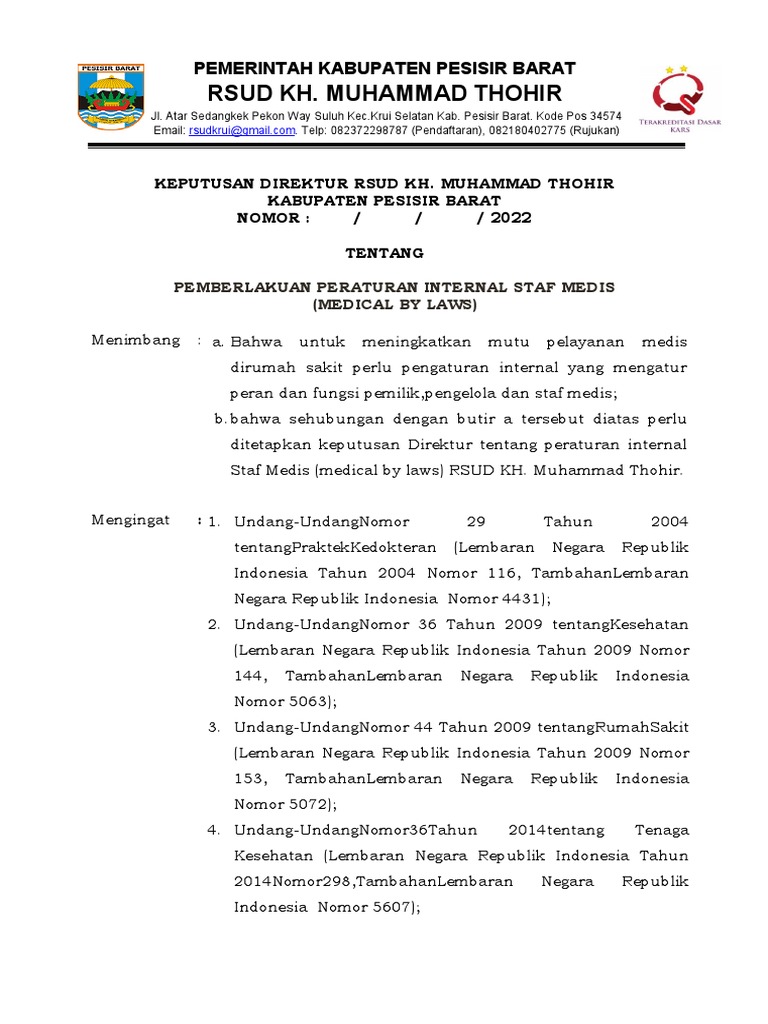 PESISIR BARAT

PEMERINTAH KABUPATEN PESISIR BARAT
RSUD KH. MUHAMMAD THOHIR
Jl. Atar Sedangkek Pekon Way Suluh Kec.Krui Selatan Kab. Pesisir Barat. Kode Pos 34574
Email: rsudkrui@gmail.com. Telp: 082372298787 (Pendaftaran), 082180402775 (Rujukan)

TERAKREDITASI DASAR KARS

KEPUTUSAN DIREKTUR RSUD KH. MUHAMMAD THOHIR
KABUPATEN PESISIR BARAT
NOMOR : / / / 2022

TENTANG

PEMBERLAKUAN PERATURAN INTERNAL STAF MEDIS
(MEDICAL BY LAWS)

Menimbang : a. Bahwa untuk meningkatkan mutu pelayanan medis dirumah sakit perlu pengaturan internal yang mengatur peran dan fungsi pemilik,pengelola dan staf medis;
b. bahwa sehubungan dengan butir a tersebut diatas perlu ditetapkan keputusan Direktur tentang peraturan internal Staf Medis (medical by laws) RSUD KH. Muhammad Thohir.

Mengingat : 1. Undang-UndangNomor 29 Tahun 2004 tentangPraktekKedokteran (Lembaran Negara Republik Indonesia Tahun 2004 Nomor 116, TambahanLembaran Negara Republik Indonesia Nomor 4431);
2. Undang-UndangNomor 36 Tahun 2009 tentangKesehatan (Lembaran Negara Republik Indonesia Tahun 2009 Nomor 144, TambahanLembaran Negara Republik Indonesia Nomor 5063);
3. Undang-UndangNomor 44 Tahun 2009 tentangRumahSakit (Lembaran Negara Republik Indonesia Tahun 2009 Nomor 153, TambahanLembaran Negara Republik Indonesia Nomor 5072);
4. Undang-UndangNomor36Tahun 2014tentang Tenaga Kesehatan (Lembaran Negara Republik Indonesia Tahun 2014Nomor298,TambahanLembaran Negara Republik Indonesia Nomor 5607);